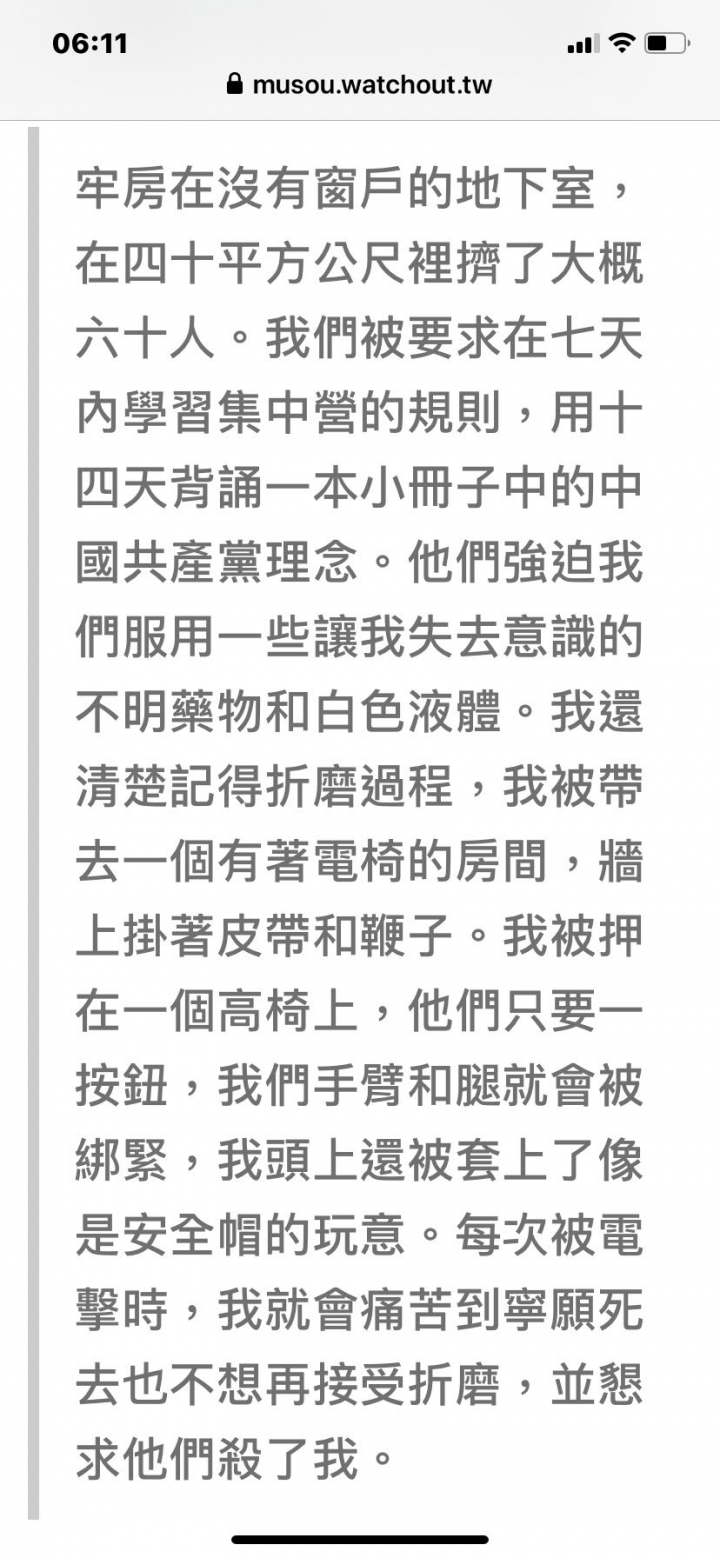 06:11

musou.watchout.tw

牢房在沒有窗戶的地下室，在四十平方公尺裡擠了大概六十人。我們被要求在七天內學習集中營的規則，用十四天背誦一本小冊子中的中國共產黨理念。他們強迫我們服用一些讓我失去意識的不明藥物和白色液體。我還清楚記得折磨過程，我被帶去一個有著電椅的房間，牆上掛著皮帶和鞭子。我被押在一個高椅上，他們只要一按鈕，我們手臂和腿就會被綁緊，我頭上還被套上了像是安全帽的玩意。每次被電擊時，我就會痛苦到寧願死去也不想再接受折磨，並懇求他們殺了我。